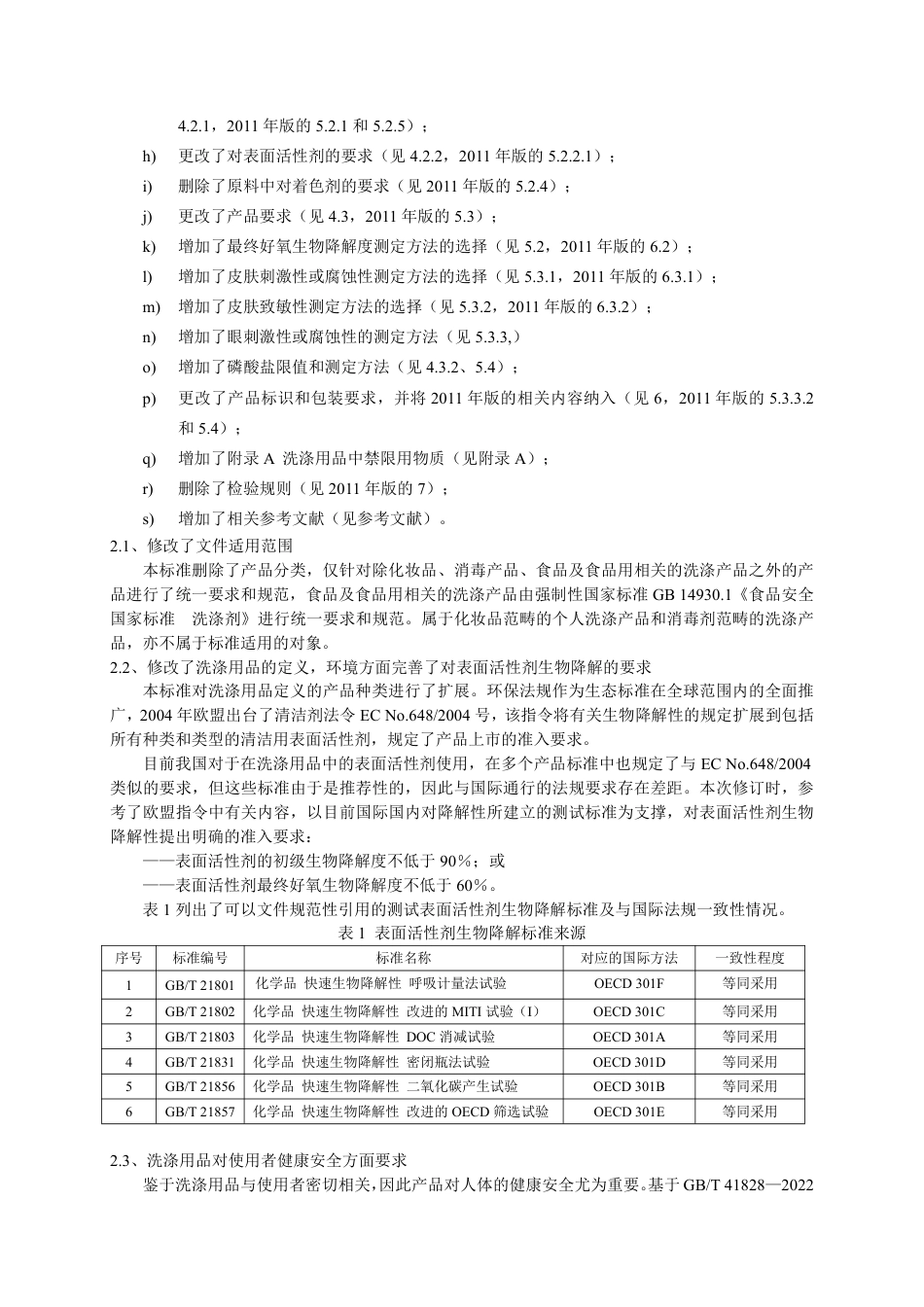 4.2.1，2011 年版的 5.2.1 和 5.2.5）；

h) 更改了对表面活性剂的要求（见 4.2.2，2011 年版的 5.2.2.1）；

i) 删除了原料中对着色剂的要求（见 2011 年版的 5.2.4）；

j) 更改了产品要求（见 4.3，2011 年版的 5.3）；

k) 增加了最终好氧生物降解度测定方法的选择（见 5.2，2011 年版的 6.2）；

l) 增加了皮肤刺激性或腐蚀性测定方法的选择（见 5.3.1，2011 年版的 6.3.1）；

m) 增加了皮肤致敏性测定方法的选择（见 5.3.2，2011 年版的 6.3.2）；

n) 增加了眼刺激性或腐蚀性的测定方法（见 5.3.3,）

o) 增加了磷酸盐限值和测定方法（见 4.3.2、5.4）；

p) 更改了产品标识和包装要求，并将 2011 年版的相关内容纳入（见 6，2011 年版的 5.3.3.2 和 5.4）；

q) 增加了附录 A 洗涤用品中禁限用物质（见附录 A）；

r) 删除了检验规则（见 2011 年版的 7）；

s) 增加了相关参考文献（见参考文献）。

2.1、修改了文件适用范围

本标准删除了产品分类，仅针对除化妆品、消毒产品、食品及食品用相关的洗涤产品之外的产品进行了统一要求和规范，食品及食品用相关的洗涤产品由强制性国家标准 GB 14930.1《食品安全国家标准 洗涤剂》进行统一要求和规范。属于化妆品范畴的个人洗涤产品和消毒剂范畴的洗涤产品，亦不属于标准适用的对象。

2.2、修改了洗涤用品的定义，环境方面完善了对表面活性剂生物降解的要求

本标准对洗涤用品定义的产品种类进行了扩展。环保法规作为生态标准在全球范围内的全面推广，2004 年欧盟出台了清洁剂法令 EC No.648/2004 号，该指令将有关生物降解性的规定扩展到包括所有种类和类型的清洁用表面活性剂，规定了产品上市的准入要求。

目前我国对于在洗涤用品中的表面活性剂使用，在多个产品标准中也规定了与 EC No.648/2004 类似的要求，但这些标准由于是推荐性的，因此与国际通行的法规要求存在差距。本次修订时，参考了欧盟指令中有关内容，以目前国际国内对降解性所建立的测试标准为支撑，对表面活性剂生物降解性提出明确的准入要求：

——表面活性剂的初级生物降解度不低于 90%；或

——表面活性剂最终好氧生物降解度不低于 60%。

表 1 列出了可以文件规范性引用的测试表面活性剂生物降解标准及与国际法规一致性情况。

表 1 表面活性剂生物降解标准来源

| 序号 | 标准编号 | 标准名称 | 对应的国际方法 | 一致性程度 |
|---|---|---|---|---|
| 1 | GB/T 21801 | 化学品 快速生物降解性 呼吸计量法试验 | OECD 301F | 等同采用 |
| 2 | GB/T 21802 | 化学品 快速生物降解性 改进的 MITI 试验（I） | OECD 301C | 等同采用 |
| 3 | GB/T 21803 | 化学品 快速生物降解性 DOC 消减试验 | OECD 301A | 等同采用 |
| 4 | GB/T 21831 | 化学品 快速生物降解性 密闭瓶法试验 | OECD 301D | 等同采用 |
| 5 | GB/T 21856 | 化学品 快速生物降解性 二氧化碳产生试验 | OECD 301B | 等同采用 |
| 6 | GB/T 21857 | 化学品 快速生物降解性 改进的 OECD 筛选试验 | OECD 301E | 等同采用 |

2.3、洗涤用品对使用者健康安全方面要求

鉴于洗涤用品与使用者密切相关，因此产品对人体的健康安全尤为重要。基于 GB/T 41828—2022